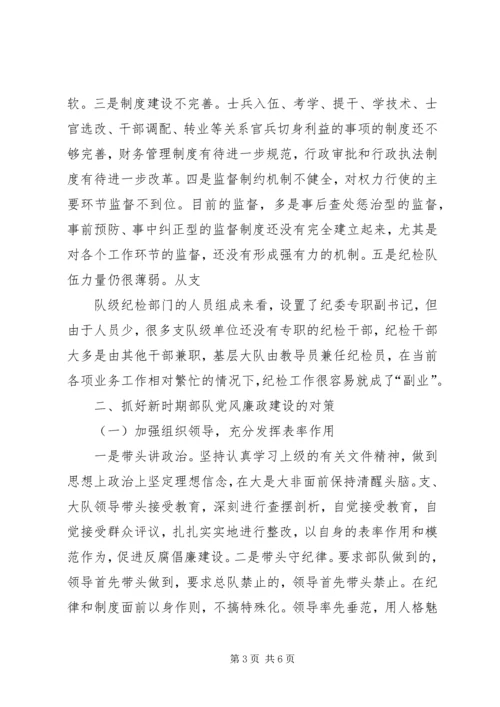 软。三是制度建设不完善。士兵入伍、考学、提干、学技术、士官选改、干部调配、转业等关系官兵切身利益的事项的制度还不够完善，财务管理制度有待进一步规范，行政审批和行政执法制度有待进一步改革。四是监督制约机制不健全，对权力行使的主要环节监督不到位。目前的监督，多是事后查处惩治型的监督，事前预防、事中纠正型的监督制度还没有完全建立起来，尤其是对各个工作环节的监督，还没有形成强有力的机制。五是纪检队伍力量仍很薄弱。从支

队级纪检部门的人员组成来看，设置了纪委专职副书记，但由于人员少，很多支队级单位还没有专职的纪检干部，纪检干部大多是由其他干部兼职，基层大队由教导员兼任纪检员，在当前各项业务工作相对繁忙的情况下，纪检工作很容易就成了“副业”。

二、抓好新时期部队党风廉政建设的对策

（一）加强组织领导，充分发挥表率作用

一是带头讲政治。坚持认真学习上级的有关文件精神，做到思想上政治上坚定理想信念，在大是大非面前保持清醒头脑。支、大队领导带头接受教育，深刻进行查摆剖析，自觉接受教育，自觉接受群众评议，扎扎实实地进行整改，以自身的表率作用和模范作为，促进反腐倡廉建设。二是带头守纪律。要求部队做到的，领导首先带头做到，要求总队禁止的，领导首先带头禁止。在纪律和制度面前以身作则，不搞特殊化。领导率先垂范，用人格魅

第 3 页 共 6 页